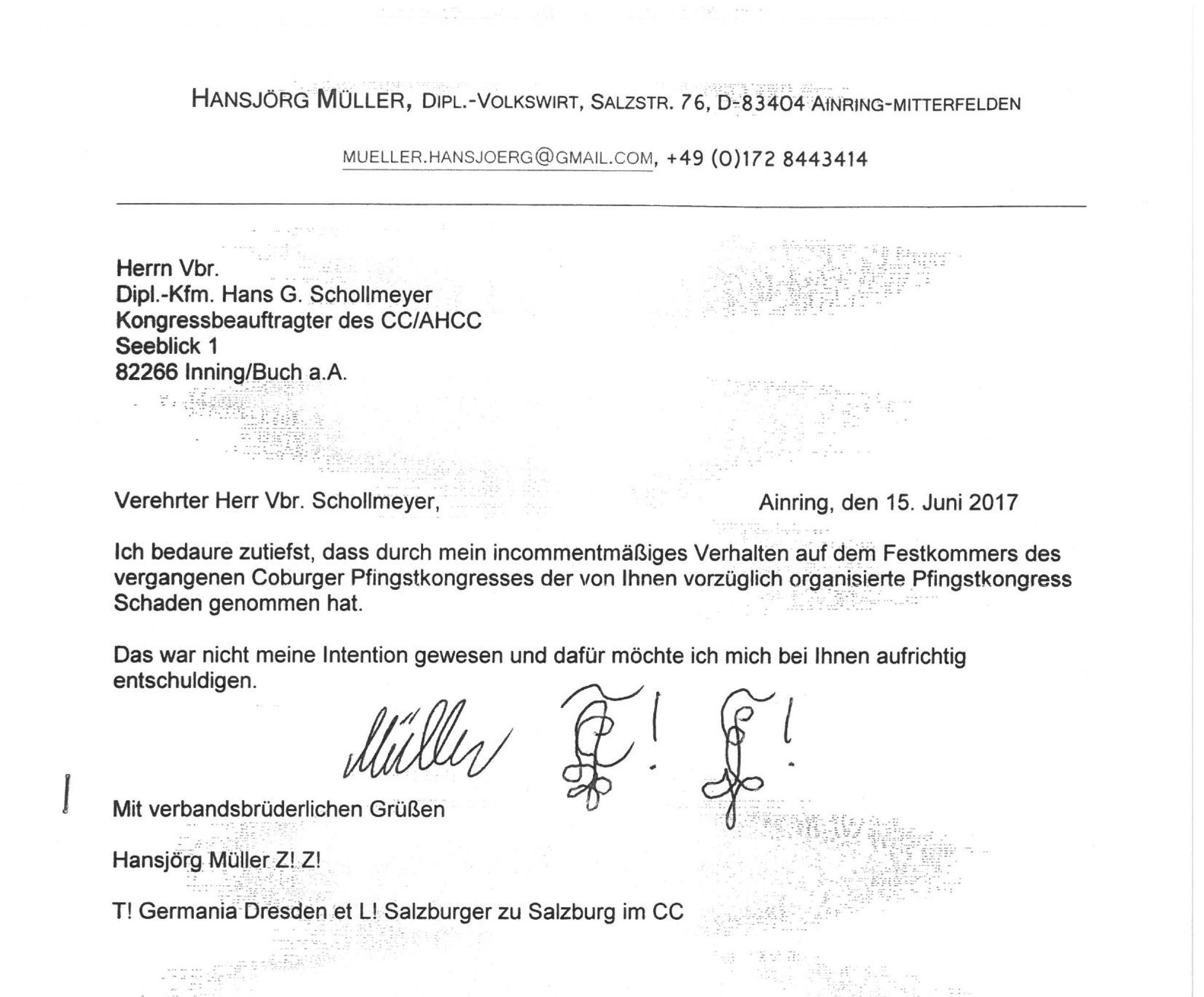 HANSJÖRG MÜLLER, DIPL.-VOLKSWIRT, SALZSTR. 76, D-83404 AINRING-MITTERFELDEN

MUELLER.HANSJOERG@GMAIL.COM, +49 (0)172 8443414

Herrn Vbr.
Dipl.-Kfm. Hans G. Schollmeyer
Kongressbeauftragter des CC/AHCC
Seeblick 1
82266 Inning/Buch a.A.

Verehrter Herr Vbr. Schollmeyer,

Ainring, den 15. Juni 2017

Ich bedaure zutiefst, dass durch mein incommentmäßiges Verhalten auf dem Festkommers des vergangenen Coburger Pfingstkongresses der von Ihnen vorzüglich organisierte Pfingstkongress Schaden genommen hat.

Das war nicht meine Intention gewesen und dafür möchte ich mich bei Ihnen aufrichtig entschuldigen.

Müller Z! Z!

Mit verbandsbrüderlichen Grüßen

Hansjörg Müller Z! Z!

T! Germania Dresden et L! Salzburger zu Salzburg im CC